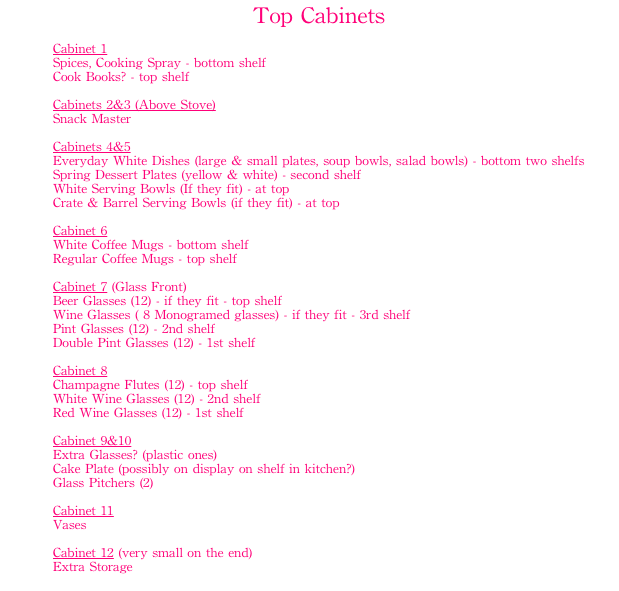 Top Cabinets

Cabinet 1
Spices, Cooking Spray - bottom shelf
Cook Books? - top shelf

Cabinets 2&3 (Above Stove)
Snack Master

Cabinets 4&5
Everyday White Dishes (large & small plates, soup bowls, salad bowls) - bottom two shelfs
Spring Dessert Plates (yellow & white) - second shelf
White Serving Bowls (If they fit) - at top
Crate & Barrel Serving Bowls (if they fit) - at top

Cabinet 6
White Coffee Mugs - bottom shelf
Regular Coffee Mugs - top shelf

Cabinet 7 (Glass Front)
Beer Glasses (12) - if they fit - top shelf
Wine Glasses ( 8 Monogramed glasses) - if they fit - 3rd shelf
Pint Glasses (12) - 2nd shelf
Double Pint Glasses (12) - 1st shelf

Cabinet 8
Champagne Flutes (12) - top shelf
White Wine Glasses (12) - 2nd shelf
Red Wine Glasses (12) - 1st shelf

Cabinet 9&10
Extra Glasses? (plastic ones)
Cake Plate (possibly on display on shelf in kitchen?)
Glass Pitchers (2)

Cabinet 11
Vases

Cabinet 12 (very small on the end)
Extra Storage